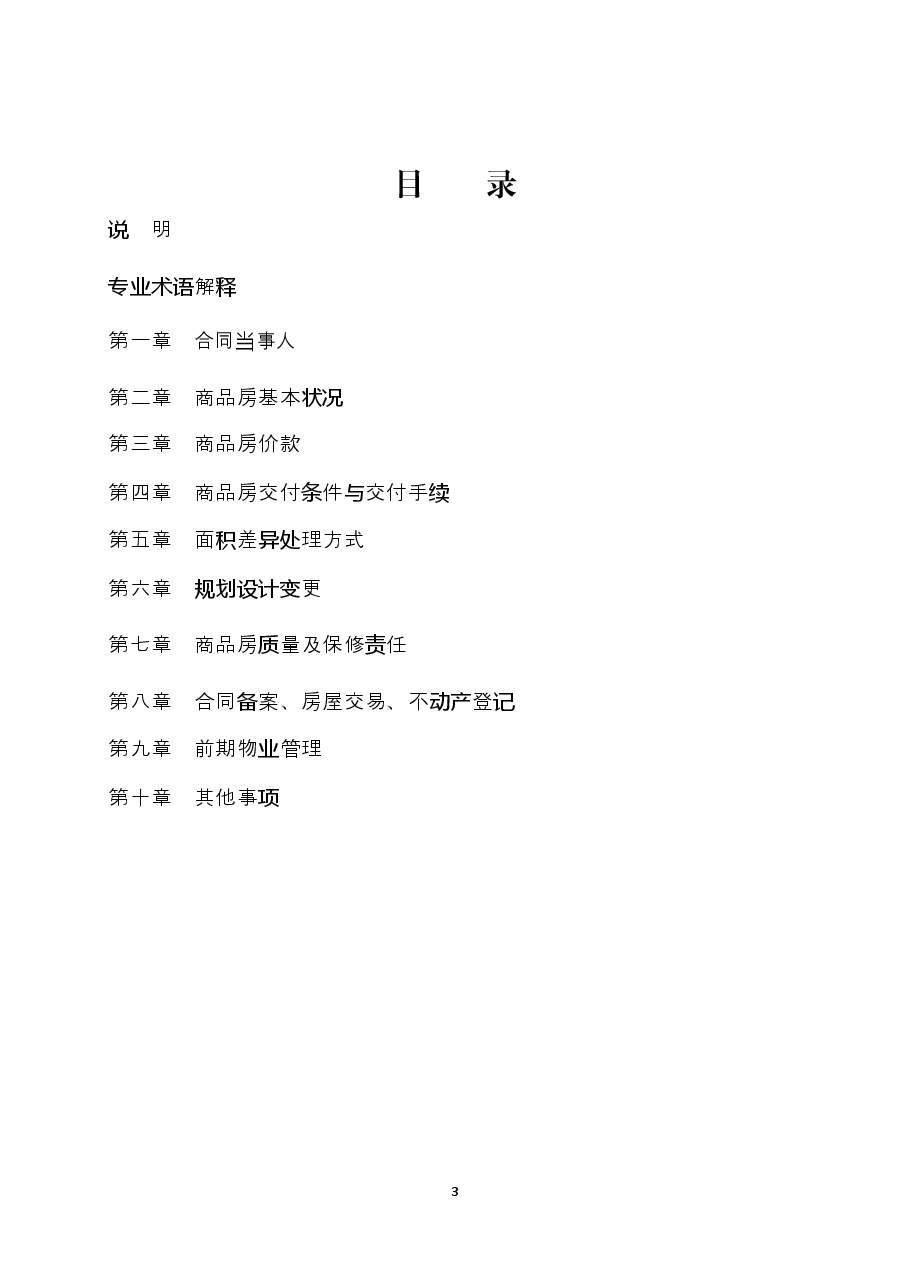 目　录

说　明

专业术语解释

第一章　合同当事人

第二章　商品房基本状况

第三章　商品房价款

第四章　商品房交付条件与交付手续

第五章　面积差异处理方式

第六章　规划设计变更

第七章　商品房质量及保修责任

第八章　合同备案、房屋交易、不动产登记

第九章　前期物业管理

第十章　其他事项

3